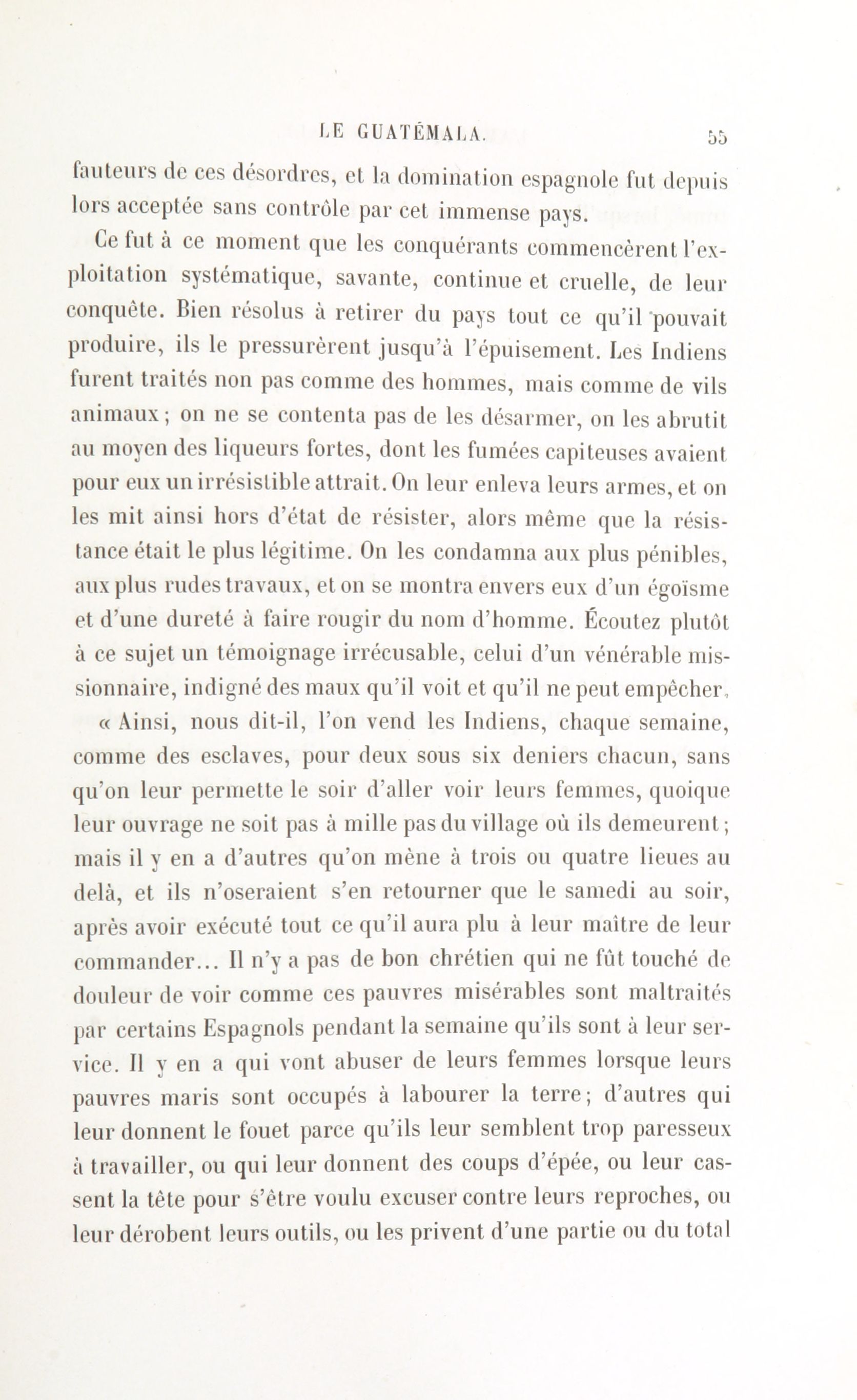 LE GUATÉMALA. 55

fauteurs de ces désordres, et la domination espagnole fut depuis lors acceptée sans contrôle par cet immense pays.

Ce fut à ce moment que les conquérants commencèrent l'exploitation systématique, savante, continue et cruelle, de leur conquête. Bien résolus à retirer du pays tout ce qu'il pouvait produire, ils le pressurèrent jusqu'à l'épuisement. Les Indiens furent traités non pas comme des hommes, mais comme de vils animaux ; on ne se contenta pas de les désarmer, on les abrutit au moyen des liqueurs fortes, dont les fumées capiteuses avaient pour eux un irrésistible attrait. On leur enleva leurs armes, et on les mit ainsi hors d'état de résister, alors même que la résistance était le plus légitime. On les condamna aux plus pénibles, aux plus rudes travaux, et on se montra envers eux d'un égoïsme et d'une dureté à faire rougir du nom d'homme. Écoutez plutôt à ce sujet un témoignage irrécusable, celui d'un vénérable missionnaire, indigné des maux qu'il voit et qu'il ne peut empêcher.

« Ainsi, nous dit-il, l'on vend les Indiens, chaque semaine, comme des esclaves, pour deux sous six deniers chacun, sans qu'on leur permette le soir d'aller voir leurs femmes, quoique leur ouvrage ne soit pas à mille pas du village où ils demeurent ; mais il y en a d'autres qu'on mène à trois ou quatre lieues au delà, et ils n'oseraient s'en retourner que le samedi au soir, après avoir exécuté tout ce qu'il aura plu à leur maître de leur commander... Il n'y a pas de bon chrétien qui ne fût touché de douleur de voir comme ces pauvres misérables sont maltraités par certains Espagnols pendant la semaine qu'ils sont à leur service. Il y en a qui vont abuser de leurs femmes lorsque leurs pauvres maris sont occupés à labourer la terre ; d'autres qui leur donnent le fouet parce qu'ils leur semblent trop paresseux à travailler, ou qui leur donnent des coups d'épée, ou leur cassent la tête pour s'être voulu excuser contre leurs reproches, ou leur dérobent leurs outils, ou les privent d'une partie ou du total